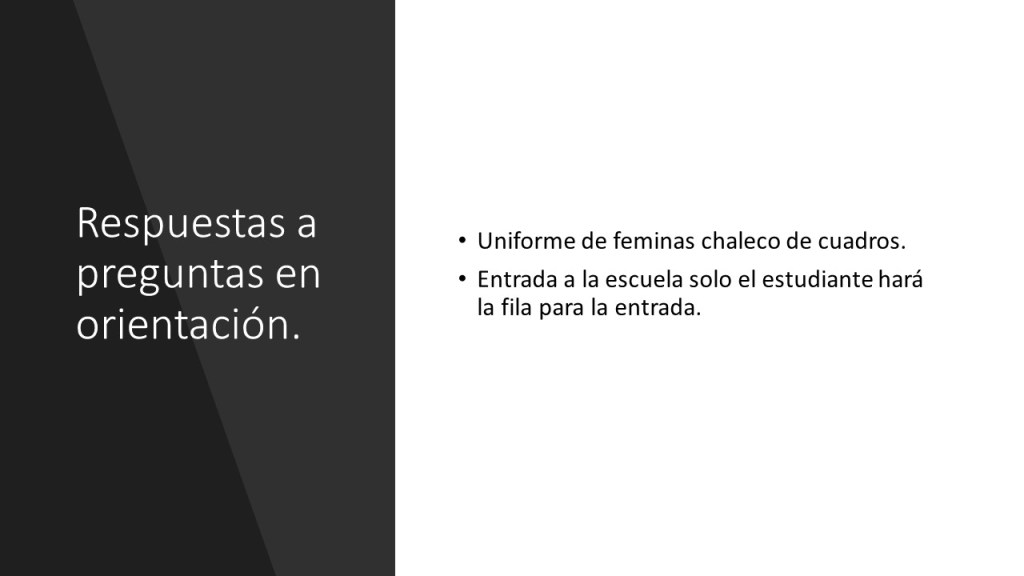 Respuestas a preguntas en orientación.

• Uniforme de feminas chaleco de cuadros.
• Entrada a la escuela solo el estudiante hará la fila para la entrada.